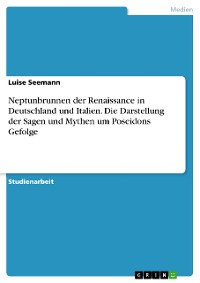 Medien

Luise Seemann

Neptunbrunnen der Renaissance in Deutschland und Italien. Die Darstellung der Sagen und Mythen um Poseidons Gefolge

Studienarbeit

GRIN